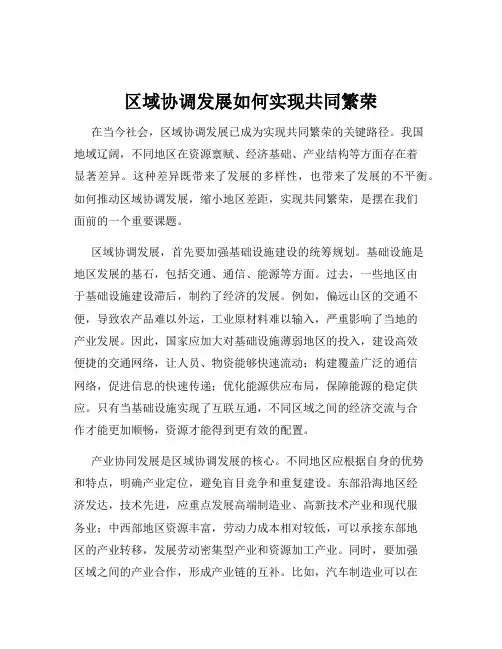 区域协调发展如何实现共同繁荣

在当今社会，区域协调发展已成为实现共同繁荣的关键路径。我国地域辽阔，不同地区在资源禀赋、经济基础、产业结构等方面存在着显著差异。这种差异既带来了发展的多样性，也带来了发展的不平衡。如何推动区域协调发展，缩小地区差距，实现共同繁荣，是摆在我们面前的一个重要课题。

区域协调发展，首先要加强基础设施建设的统筹规划。基础设施是地区发展的基石，包括交通、通信、能源等方面。过去，一些地区由于基础设施建设滞后，制约了经济的发展。例如，偏远山区的交通不便，导致农产品难以外运，工业原材料难以输入，严重影响了当地的产业发展。因此，国家应加大对基础设施薄弱地区的投入，建设高效便捷的交通网络，让人员、物资能够快速流动；构建覆盖广泛的通信网络，促进信息的快速传递；优化能源供应布局，保障能源的稳定供应。只有当基础设施实现了互联互通，不同区域之间的经济交流与合作才能更加顺畅，资源才能得到更有效的配置。

产业协同发展是区域协调发展的核心。不同地区应根据自身的优势和特点，明确产业定位，避免盲目竞争和重复建设。东部沿海地区经济发达，技术先进，应重点发展高端制造业、高新技术产业和现代服务业；中西部地区资源丰富，劳动力成本相对较低，可以承接东部地区的产业转移，发展劳动密集型产业和资源加工产业。同时，要加强区域之间的产业合作，形成产业链的互补。比如，汽车制造业可以在